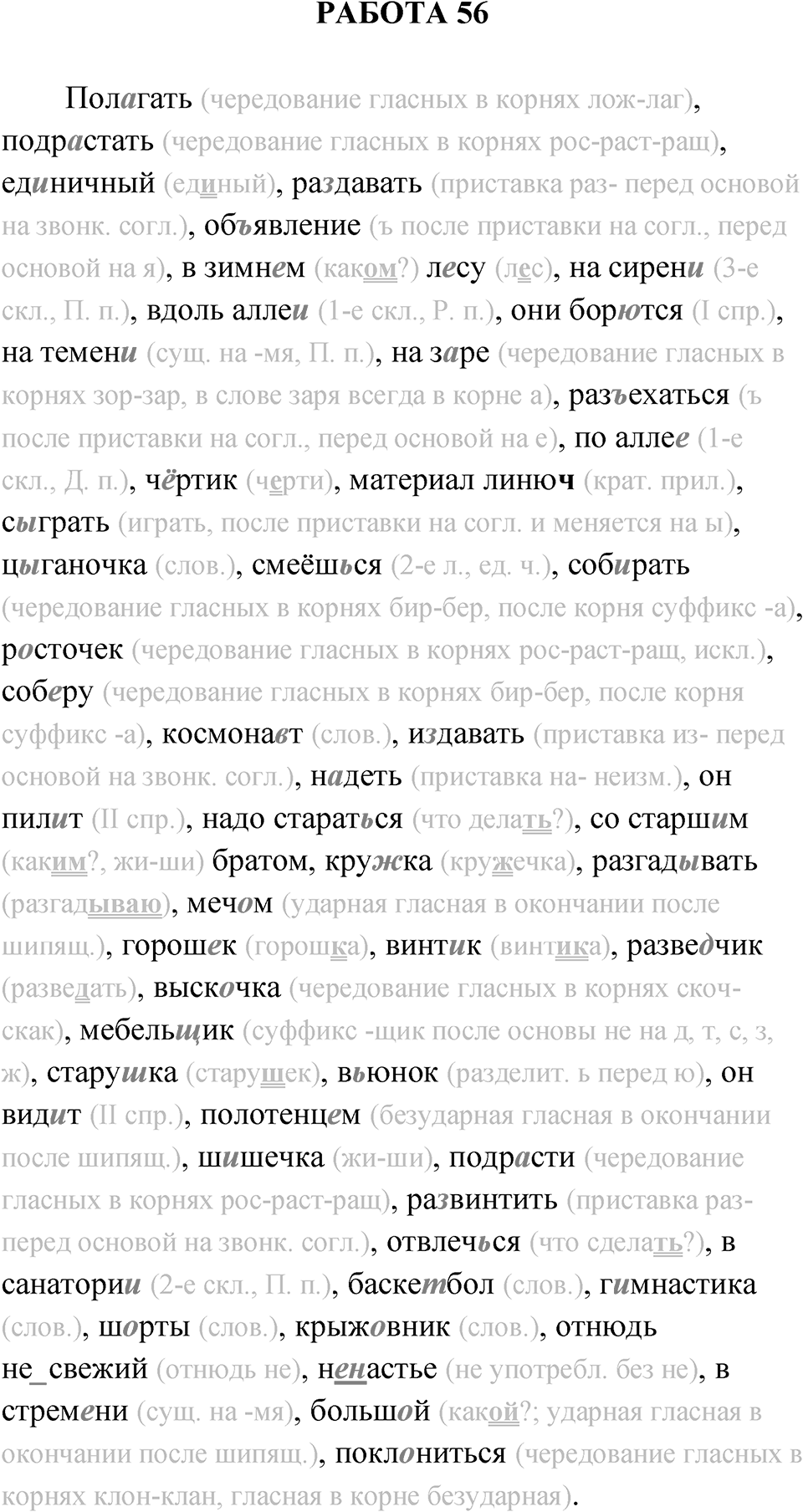 РАБОТА 56

Полагать (чередование гласных в корнях лож-лаг), подрастать (чередование гласных в корнях рос-раст-ращ), единичный (единый), раздавать (приставка раз- перед основой на звонк. согл.), объявление (ъ после приставки на согл., перед основой на я), в зимнем (каком?) лесу (лес), на сирени (3-е скл., П. п.), вдоль аллеи (1-е скл., Р. п.), они борются (I спр.), на темени (сущ. на -мя, П. п.), на заре (чередование гласных в корнях зор-зар, в слове заря всегда в корне а), разъехаться (ъ после приставки на согл., перед основой на е), по аллее (1-е скл., Д. п.), чёртик (черти), материал линюч (крат. прил.), сыграть (играть, после приставки на согл. и меняется на ы), цыганочка (слов.), смеёшься (2-е л., ед. ч.), собирать (чередование гласных в корнях бир-бер, после корня суффикс -а), росточек (чередование гласных в корнях рос-раст-ращ, искл.), соберу (чередование гласных в корнях бир-бер, после корня суффикс -а), космонавт (слов.), издавать (приставка из- перед основой на звонк. согл.), надеть (приставка на- неизм.), он пилит (II спр.), надо стараться (что делать?), со старшим (каким?, жи-ши) братом, кружка (кружечка), разгадывать (разгадываю), мечом (ударная гласная в окончании после шипящ.), горошек (горошка), винтик (винтика), разведчик (разведать), выскочка (чередование гласных в корнях скоч-скак), мебельщик (суффикс -щик после основы не на д, т, с, з, ж), старушка (старушек), вьюнок (разделит. ь перед ю), он видит (II спр.), полотенцем (безударная гласная в окончании после шипящ.), шишечка (жи-ши), подрасти (чередование гласных в корнях рос-раст-ращ), развинтить (приставка раз- перед основой на звонк. согл.), отвлечься (что сделать?), в санатории (2-е скл., П. п.), баскетбол (слов.), гимнастика (слов.), шорты (слов.), крыжовник (слов.), отнюдь не_свежий (отнюдь не), ненастье (не употребл. без не), в стремени (сущ. на -мя), большой (какой?; ударная гласная в окончании после шипящ.), поклониться (чередование гласных в корнях клон-клан, гласная в корне безударная).